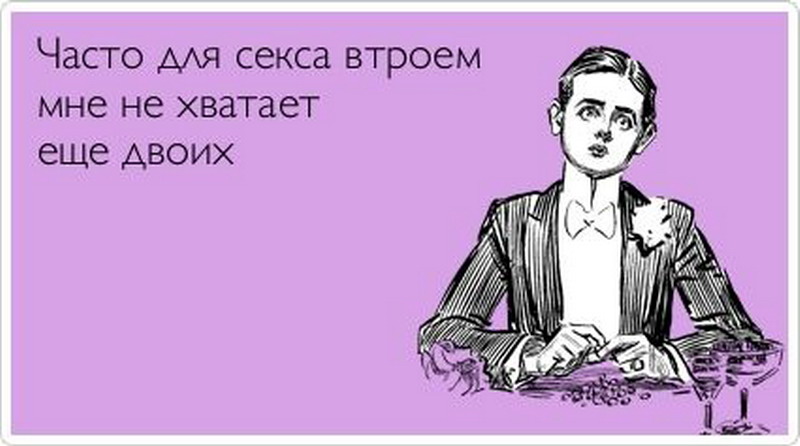 Часто для секса втроем мне не хватает еще двоих